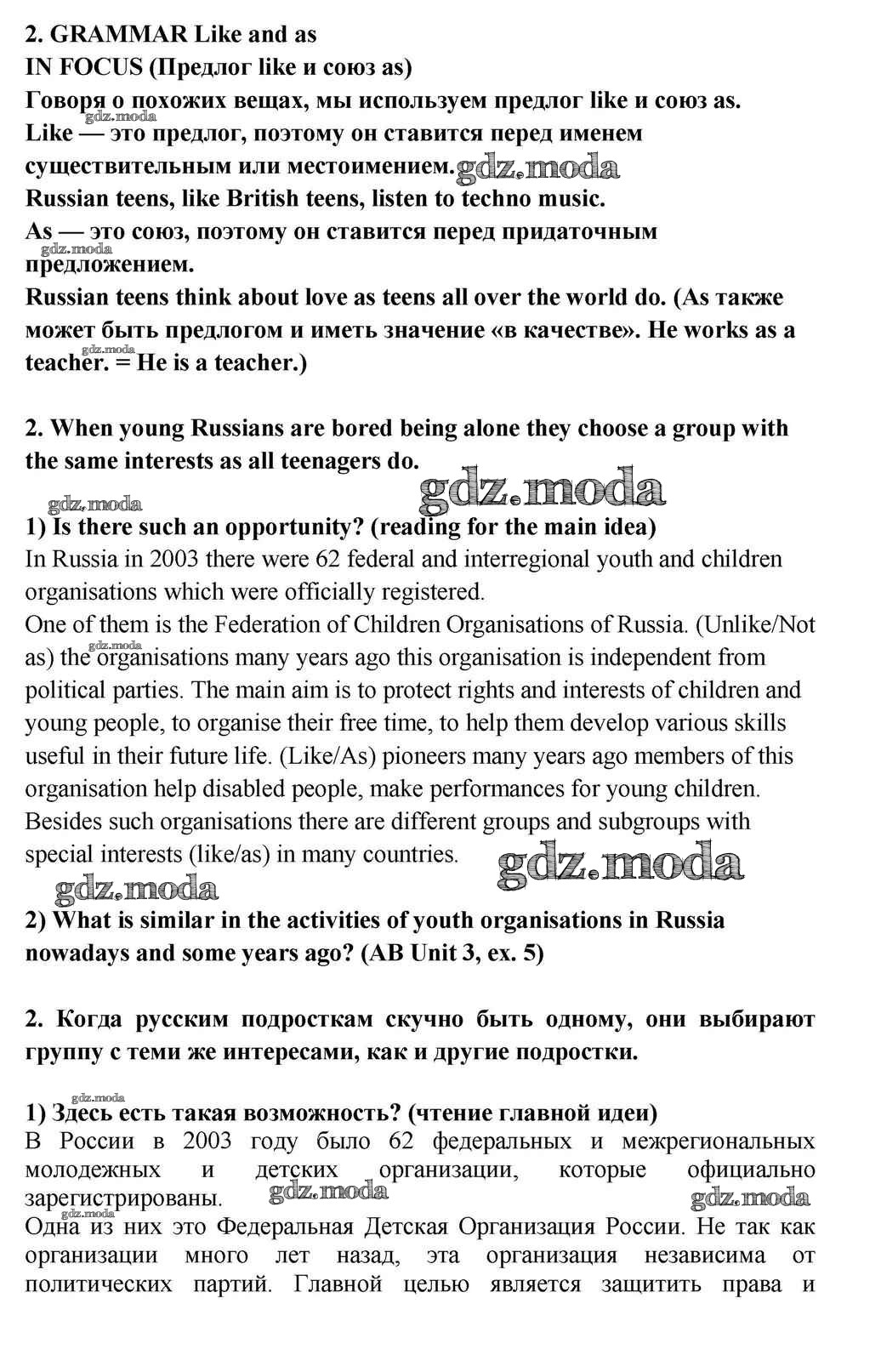 2. GRAMMAR Like and as
IN FOCUS (Предлог like и союз as)
Говоря о похожих вещах, мы используем предлог like и союз as.
gdz.moda
Like — это предлог, поэтому он ставится перед именем существительным или местоимением. gdz.moda
Russian teens, like British teens, listen to techno music.
As — это союз, поэтому он ставится перед придаточным предложением.
gdz.moda
Russian teens think about love as teens all over the world do. (As также может быть предлогом и иметь значение «в качестве». He works as a teacher. = He is a teacher.)
gdz.moda

2. When young Russians are bored being alone they choose a group with the same interests as all teenagers do.
gdz.moda gdz.moda
1) Is there such an opportunity? (reading for the main idea)
In Russia in 2003 there were 62 federal and interregional youth and children organisations which were officially registered.
One of them is the Federation of Children Organisations of Russia. (Unlike/Not as) the organisations many years ago this organisation is independent from political parties. The main aim is to protect rights and interests of children and young people, to organise their free time, to help them develop various skills useful in their future life. (Like/As) pioneers many years ago members of this organisation help disabled people, make performances for young children. Besides such organisations there are different groups and subgroups with special interests (like/as) in many countries.
gdz.moda
gdz.moda gdz.moda
2) What is similar in the activities of youth organisations in Russia nowadays and some years ago? (AB Unit 3, ex. 5)

2. Когда русским подросткам скучно быть одному, они выбирают группу с теми же интересами, как и другие подростки.

gdz.moda
1) Здесь есть такая возможность? (чтение главной идеи)
В России в 2003 году было 62 федеральных и межрегиональных молодежных и детских организации, которые официально зарегистрированы. gdz.moda gdz.moda
gdz.moda
Одна из них это Федеральная Детская Организация России. Не так как организации много лет назад, эта организация независима от политических партий. Главной целью является защитить права и